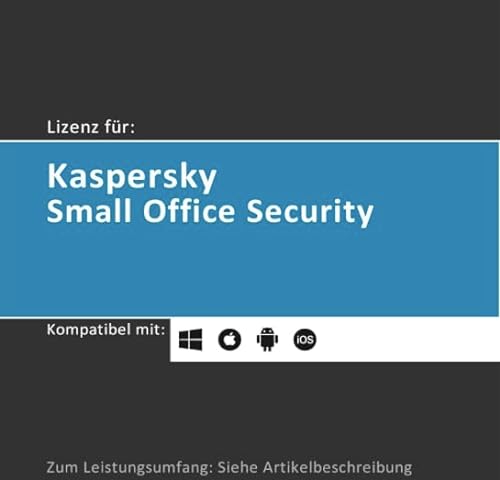 Lizenz für:

Kaspersky
Small Office Security

Kompatibel mit: iOS

Zum Leistungsumfang: Siehe Artikelbeschreibung